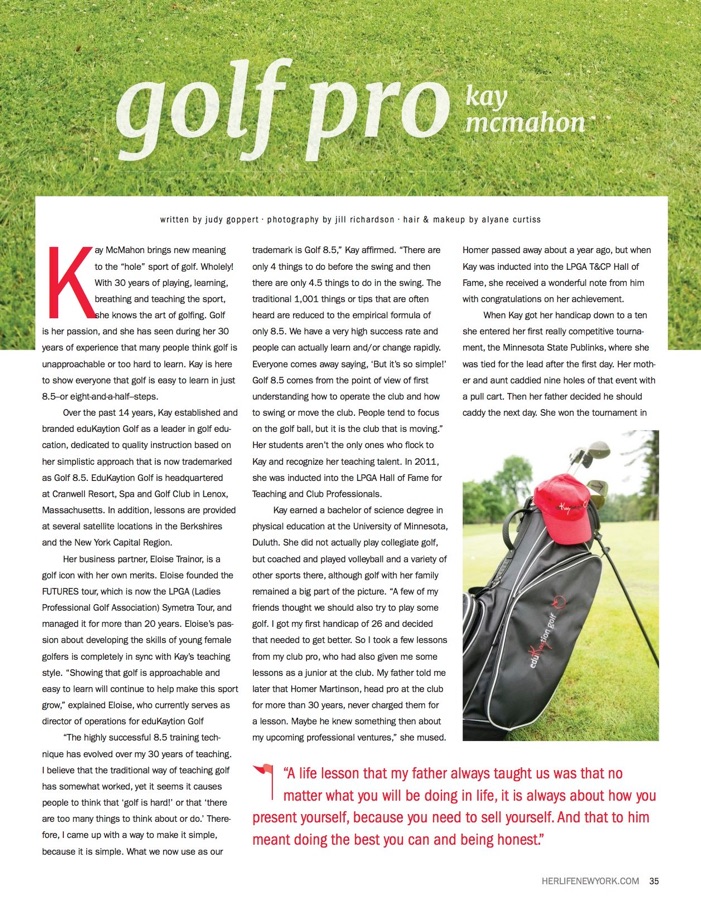 golf pro kay mcmahon

written by judy goppert · photography by jill richardson · hair & makeup by alyane curtiss

Kay McMahon brings new meaning to the "hole" sport of golf. Wholely! With 30 years of playing, learning, breathing and teaching the sport, she knows the art of golfing. Golf is her passion, and she has seen during her 30 years of experience that many people think golf is unapproachable or too hard to learn. Kay is here to show everyone that golf is easy to learn in just 8.5–or eight-and-a-half–steps.

Over the past 14 years, Kay established and branded eduKaytion Golf as a leader in golf education, dedicated to quality instruction based on her simplistic approach that is now trademarked as Golf 8.5. EduKaytion Golf is headquartered at Cranwell Resort, Spa and Golf Club in Lenox, Massachusetts. In addition, lessons are provided at several satellite locations in the Berkshires and the New York Capital Region.

Her business partner, Eloise Trainor, is a golf icon with her own merits. Eloise founded the FUTURES tour, which is now the LPGA (Ladies Professional Golf Association) Symetra Tour, and managed it for more than 20 years. Eloise's passion about developing the skills of young female golfers is completely in sync with Kay's teaching style. "Showing that golf is approachable and easy to learn will continue to help make this sport grow," explained Eloise, who currently serves as director of operations for eduKaytion Golf

"The highly successful 8.5 training technique has evolved over my 30 years of teaching. I believe that the traditional way of teaching golf has somewhat worked, yet it seems it causes people to think that 'golf is hard!' or that 'there are too many things to think about or do.' Therefore, I came up with a way to make it simple, because it is simple. What we now use as our trademark is Golf 8.5," Kay affirmed. "There are only 4 things to do before the swing and then there are only 4.5 things to do in the swing. The traditional 1,001 things or tips that are often heard are reduced to the empirical formula of only 8.5. We have a very high success rate and people can actually learn and/or change rapidly. Everyone comes away saying, 'But it's so simple!' Golf 8.5 comes from the point of view of first understanding how to operate the club and how to swing or move the club. People tend to focus on the golf ball, but it is the club that is moving." Her students aren't the only ones who flock to Kay and recognize her teaching talent. In 2011, she was inducted into the LPGA Hall of Fame for Teaching and Club Professionals.

Kay earned a bachelor of science degree in physical education at the University of Minnesota, Duluth. She did not actually play collegiate golf, but coached and played volleyball and a variety of other sports there, although golf with her family remained a big part of the picture. "A few of my friends thought we should also try to play some golf. I got my first handicap of 26 and decided that needed to get better. So I took a few lessons from my club pro, who had also given me some lessons as a junior at the club. My father told me later that Homer Martinson, head pro at the club for more than 30 years, never charged them for a lesson. Maybe he knew something then about my upcoming professional ventures," she mused.

Homer passed away about a year ago, but when Kay was inducted into the LPGA T&CP Hall of Fame, she received a wonderful note from him with congratulations on her achievement.

When Kay got her handicap down to a ten she entered her first really competitive tournament, the Minnesota State Publinks, where she was tied for the lead after the first day. Her mother and aunt caddied nine holes of that event with a pull cart. Then her father decided he should caddy the next day. She won the tournament in

eduKaytion golf

"A life lesson that my father always taught us was that no matter what you will be doing in life, it is always about how you present yourself, because you need to sell yourself. And that to him meant doing the best you can and being honest."

HERLIFENEWYORK.COM 35